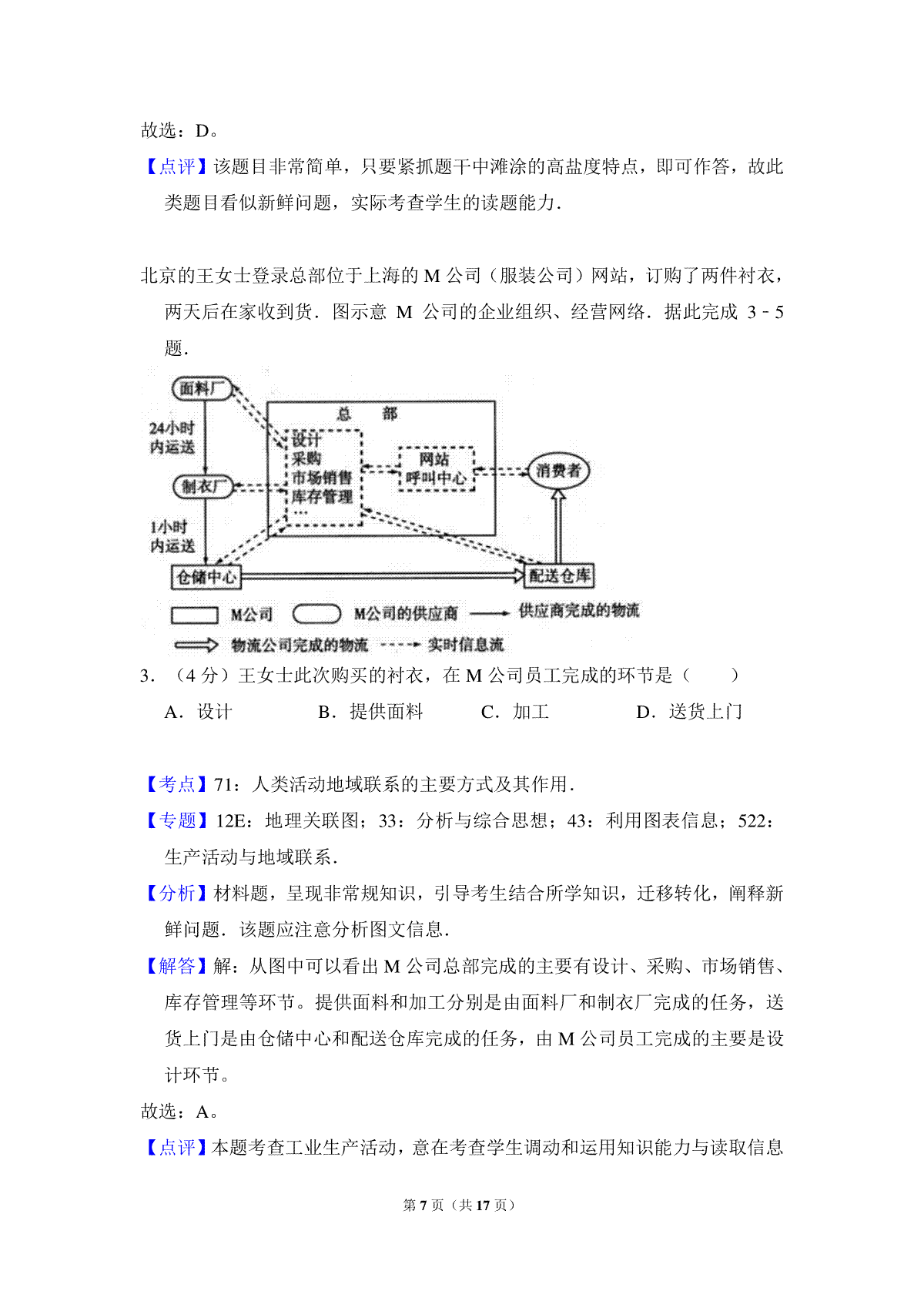 故选：D。

【点评】该题目非常简单，只要紧抓题干中滩涂的高盐度特点，即可作答，故此类题目看似新鲜问题，实际考查学生的读题能力.

北京的王女士登录总部位于上海的 M 公司（服装公司）网站，订购了两件衬衣，两天后在家收到货．图示意 M 公司的企业组织、经营网络．据此完成 3﹣5 题．

面料厂
24小时内运送
制衣厂
1小时内运送
仓储中心
总　部
设计
采购
市场销售
库存管理
…
网站
呼叫中心
消费者
配送仓库
M公司
M公司的供应商
供应商完成的物流
物流公司完成的物流
实时信息流

3．（4 分）王女士此次购买的衬衣，在 M 公司员工完成的环节是（　　）

A．设计　　B．提供面料　　C．加工　　D．送货上门

【考点】71：人类活动地域联系的主要方式及其作用.

【专题】12E：地理关联图；33：分析与综合思想；43：利用图表信息；522：生产活动与地域联系.

【分析】材料题，呈现非常规知识，引导考生结合所学知识，迁移转化，阐释新鲜问题．该题应注意分析图文信息.

【解答】解：从图中可以看出 M 公司总部完成的主要有设计、采购、市场销售、库存管理等环节。提供面料和加工分别是由面料厂和制衣厂完成的任务，送货上门是由仓储中心和配送仓库完成的任务，由 M 公司员工完成的主要是设计环节。

故选：A。

【点评】本题考查工业生产活动，意在考查学生调动和运用知识能力与读取信息

第 7 页（共 17 页）